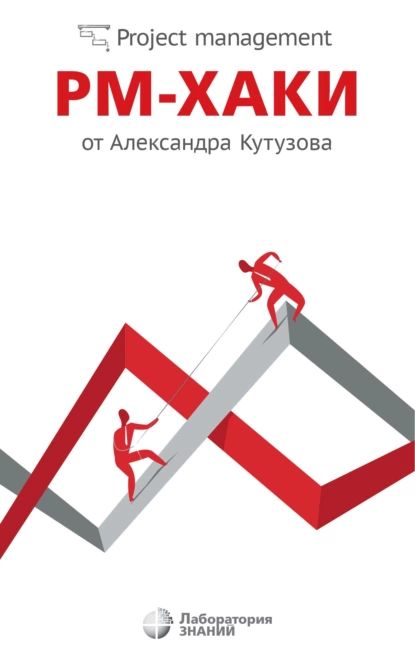 Project management

PM-ХАКИ

от Александра Кутузова

Лаборатория ЗНАНИЙ